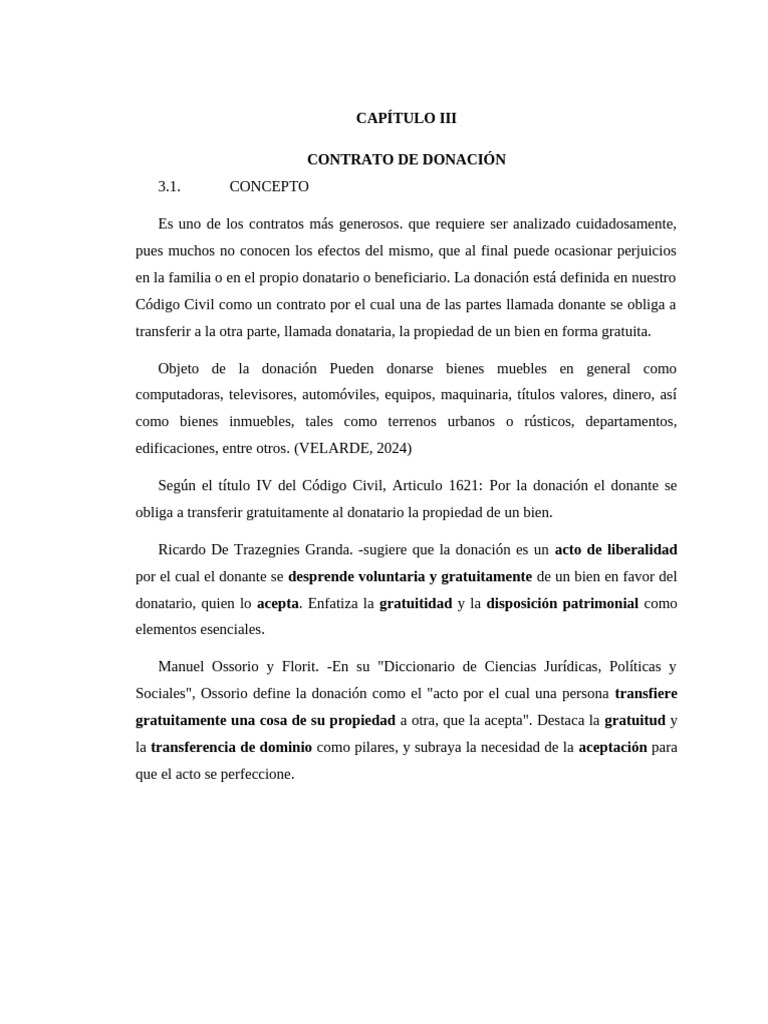 CAPÍTULO III

CONTRATO DE DONACIÓN

3.1. CONCEPTO

Es uno de los contratos más generosos. que requiere ser analizado cuidadosamente, pues muchos no conocen los efectos del mismo, que al final puede ocasionar perjuicios en la familia o en el propio donatario o beneficiario. La donación está definida en nuestro Código Civil como un contrato por el cual una de las partes llamada donante se obliga a transferir a la otra parte, llamada donataria, la propiedad de un bien en forma gratuita.

Objeto de la donación Pueden donarse bienes muebles en general como computadoras, televisores, automóviles, equipos, maquinaria, títulos valores, dinero, así como bienes inmuebles, tales como terrenos urbanos o rústicos, departamentos, edificaciones, entre otros. (VELARDE, 2024)

Según el título IV del Código Civil, Articulo 1621: Por la donación el donante se obliga a transferir gratuitamente al donatario la propiedad de un bien.

Ricardo De Trazegnies Granda. -sugiere que la donación es un acto de liberalidad por el cual el donante se desprende voluntaria y gratuitamente de un bien en favor del donatario, quien lo acepta. Enfatiza la gratuitidad y la disposición patrimonial como elementos esenciales.

Manuel Ossorio y Florit. -En su "Diccionario de Ciencias Jurídicas, Políticas y Sociales", Ossorio define la donación como el "acto por el cual una persona transfiere gratuitamente una cosa de su propiedad a otra, que la acepta". Destaca la gratuitud y la transferencia de dominio como pilares, y subraya la necesidad de la aceptación para que el acto se perfeccione.